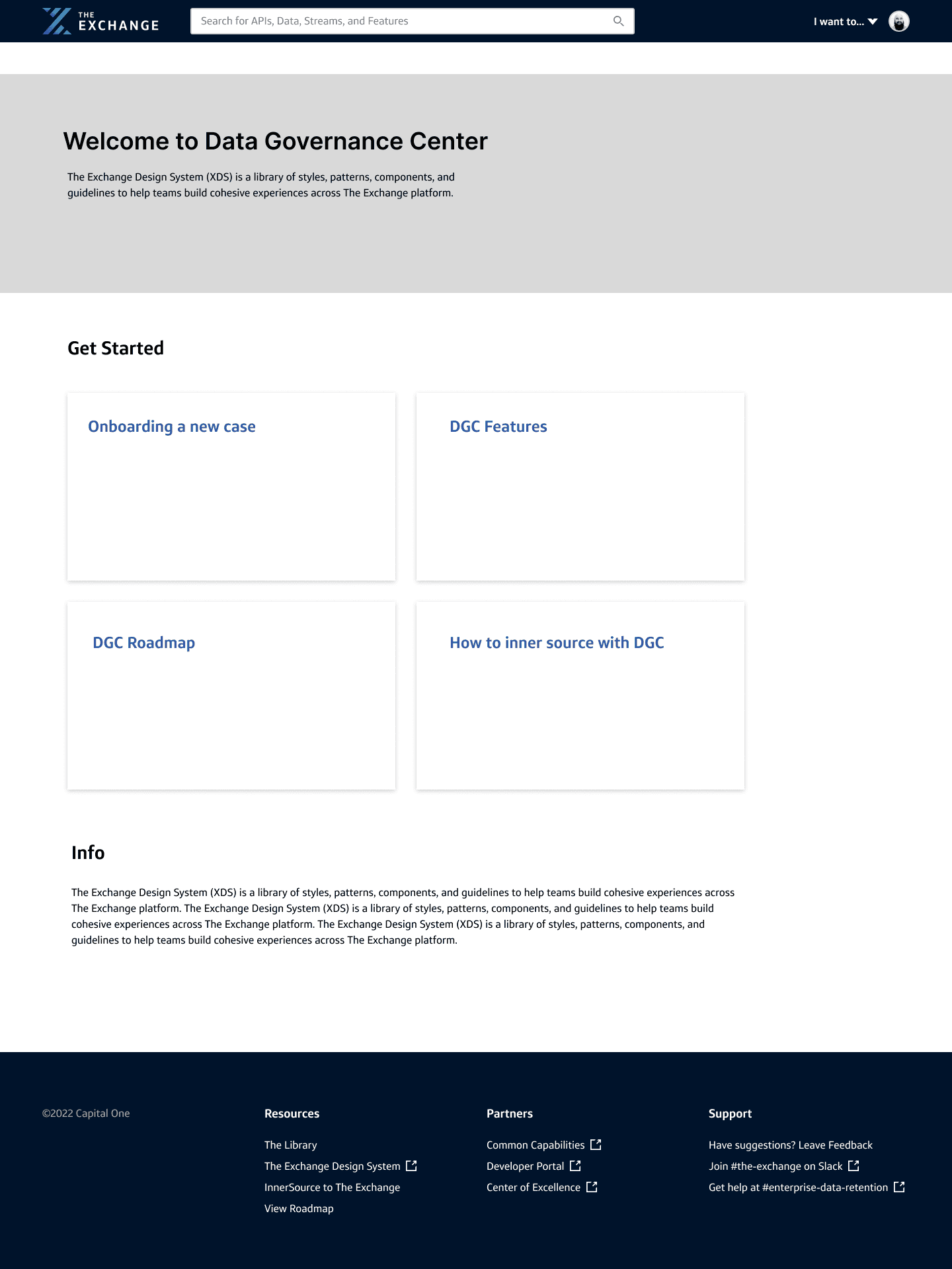 THE EXCHANGE

Search for APIs, Data, Streams, and Features

I want to...

Welcome to Data Governance Center

The Exchange Design System (XDS) is a library of styles, patterns, components, and guidelines to help teams build cohesive experiences across The Exchange platform.

Get Started

Onboarding a new case

DGC Features

DGC Roadmap

How to inner source with DGC

Info

The Exchange Design System (XDS) is a library of styles, patterns, components, and guidelines to help teams build cohesive experiences across The Exchange platform. The Exchange Design System (XDS) is a library of styles, patterns, components, and guidelines to help teams build cohesive experiences across The Exchange platform. The Exchange Design System (XDS) is a library of styles, patterns, components, and guidelines to help teams build cohesive experiences across The Exchange platform.

©2022 Capital One

Resources

The Library

The Exchange Design System

InnerSource to The Exchange

View Roadmap

Partners

Common Capabilities

Developer Portal

Center of Excellence

Support

Have suggestions? Leave Feedback

Join #the-exchange on Slack

Get help at #enterprise-data-retention